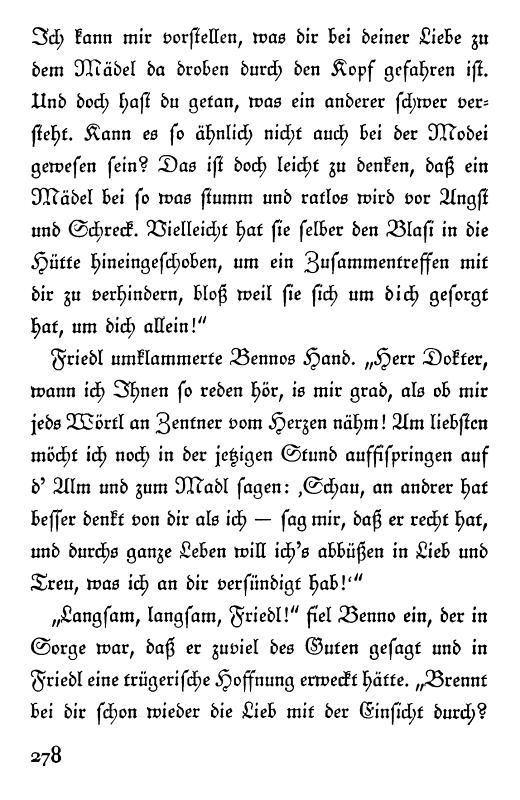 Ich kann mir vorstellen, was dir bei deiner Liebe zu dem Mädel da droben durch den Kopf gefahren ist. Und doch hast du getan, was ein anderer schwer versteht. Kann es so ähnlich nicht auch bei der Modei gewesen sein? Das ist doch leicht zu denken, daß ein Mädel bei so was stumm und ratlos wird vor Angst und Schreck. Vielleicht hat sie selber den Blasi in die Hütte hineingeschoben, um ein Zusammentreffen mit dir zu verhindern, bloß weil sie sich um dich gesorgt hat, um dich allein!"

Friedl umklammerte Bennos Hand. „Herr Dokter, wann ich Ihnen so reden hör, is mir grad, als ob mir jeds Wörtl an Zentner vom Herzen nähm! Am liebsten möcht ich noch in der jetzigen Stund auffispringen auf d' Alm und zum Madl sagen: ‚Schau, an andrer hat besser denkt von dir als ich — sag mir, daß er recht hat, und durchs ganze Leben will ich's abbüßen in Lieb und Treu, was ich an dir versündigt hab!'"

„Langsam, langsam, Friedl!" fiel Benno ein, der in Sorge war, daß er zuviel des Guten gesagt und in Friedl eine trügerische Hoffnung erweckt hätte. „Brennt bei dir schon wieder die Lieb mit der Einsicht durch?

278